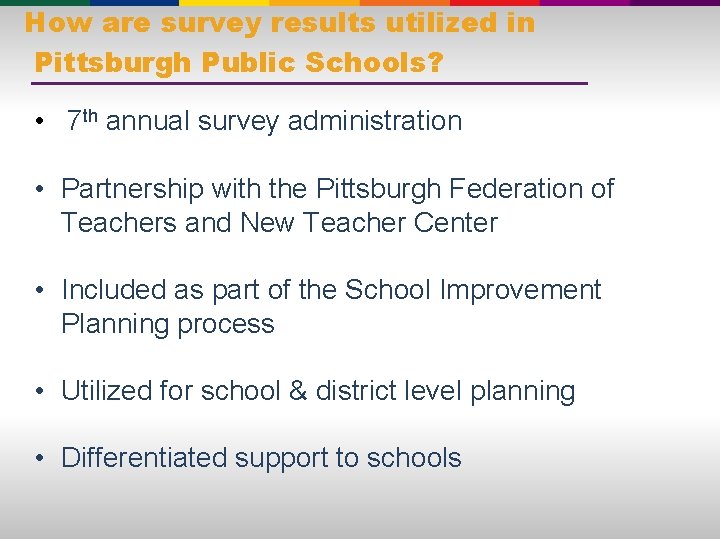 How are survey results utilized in
Pittsburgh Public Schools?

• 7th annual survey administration

• Partnership with the Pittsburgh Federation of Teachers and New Teacher Center

• Included as part of the School Improvement Planning process

• Utilized for school & district level planning

• Differentiated support to schools